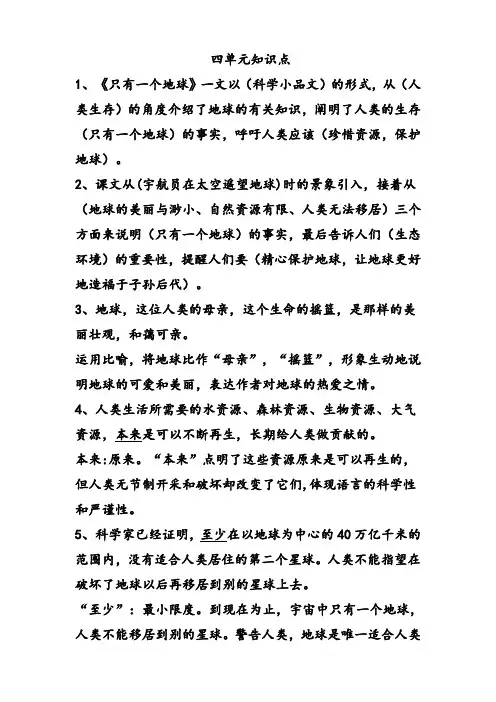 四单元知识点

1、《只有一个地球》一文以（科学小品文）的形式，从（人类生存）的角度介绍了地球的有关知识，阐明了人类的生存（只有一个地球）的事实，呼吁人类应该（珍惜资源，保护地球）。

2、课文从(宇航员在太空遥望地球)时的景象引入，接着从（地球的美丽与渺小、自然资源有限、人类无法移居）三个方面来说明（只有一个地球）的事实，最后告诉人们（生态环境）的重要性，提醒人们要（精心保护地球，让地球更好地造福于子孙后代）。

3、地球，这位人类的母亲，这个生命的摇篮，是那样的美丽壮观，和蔼可亲。

运用比喻，将地球比作“母亲”，“摇篮”，形象生动地说明地球的可爱和美丽，表达作者对地球的热爱之情。

4、人类生活所需要的水资源、森林资源、生物资源、大气资源，本来是可以不断再生，长期给人类做贡献的。

本来:原来。“本来”点明了这些资源原来是可以再生的，但人类无节制开采和破坏却改变了它们,体现语言的科学性和严谨性。

5、科学家已经证明，至少在以地球为中心的40万亿千米的范围内，没有适合人类居住的第二个星球。人类不能指望在破坏了地球以后再移居到别的星球上去。

“至少”：最小限度。到现在为止，宇宙中只有一个地球，人类不能移居到别的星球。警告人类，地球是唯一适合人类